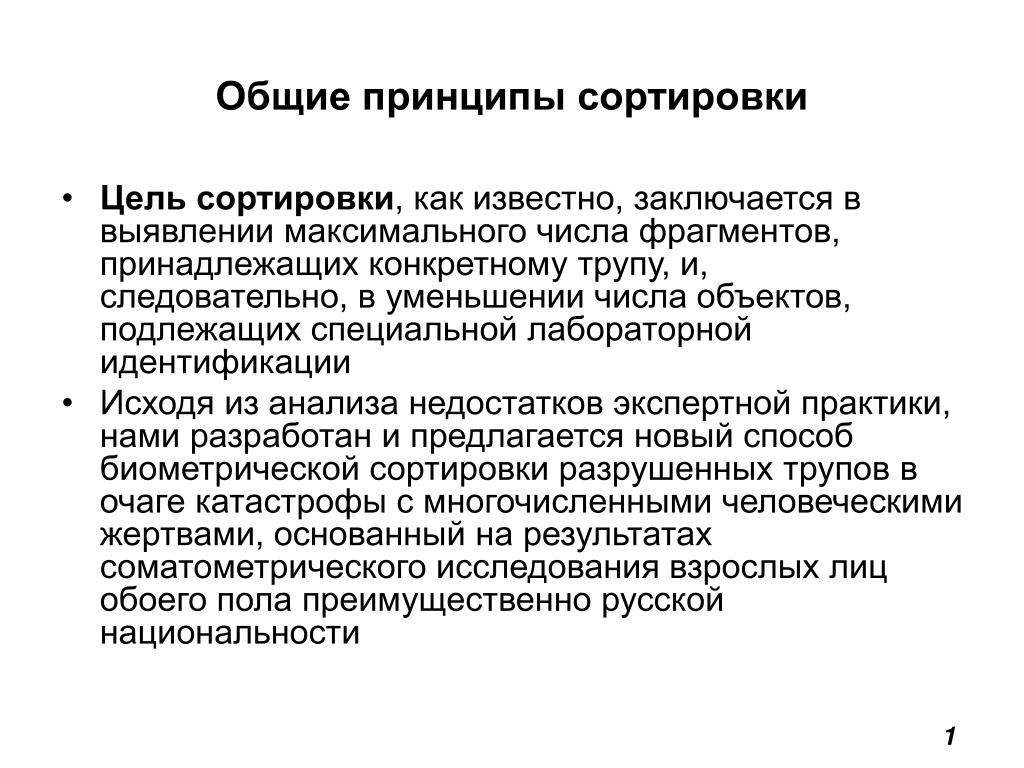 Общие принципы сортировки

• Цель сортировки, как известно, заключается в выявлении максимального числа фрагментов, принадлежащих конкретному трупу, и, следовательно, в уменьшении числа объектов, подлежащих специальной лабораторной идентификации

• Исходя из анализа недостатков экспертной практики, нами разработан и предлагается новый способ биометрической сортировки разрушенных трупов в очаге катастрофы с многочисленными человеческими жертвами, основанный на результатах соматометрического исследования взрослых лиц обоего пола преимущественно русской национальности

1